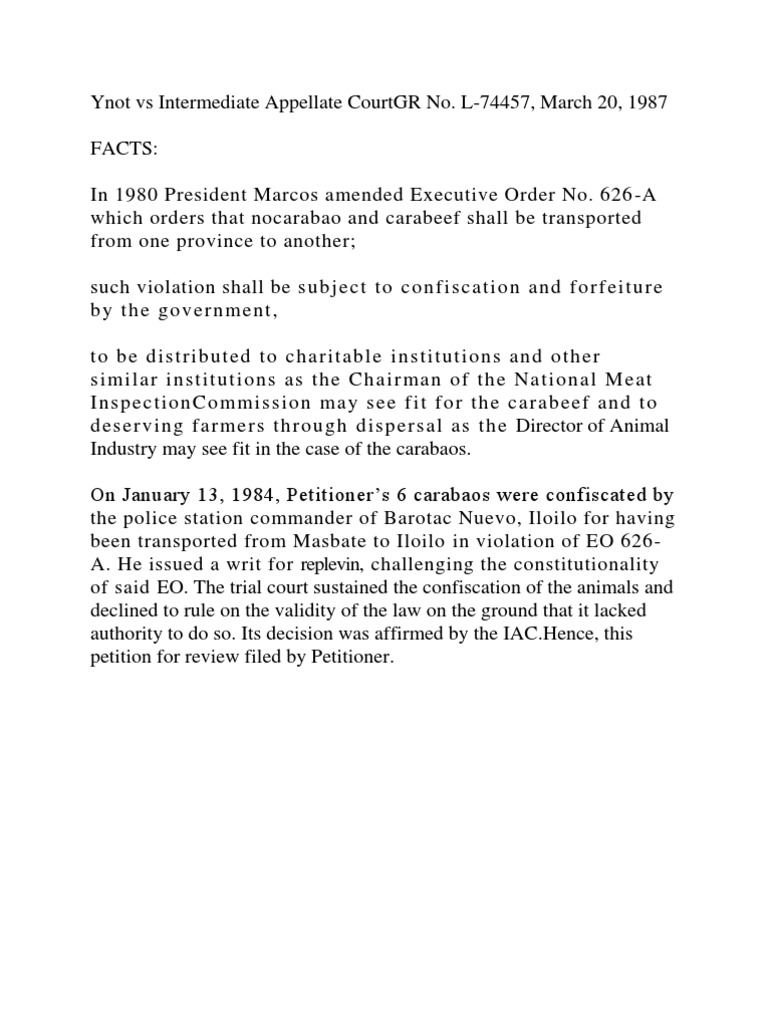 Ynot vs Intermediate Appellate CourtGR No. L-74457, March 20, 1987

FACTS:

In 1980 President Marcos amended Executive Order No. 626-A which orders that nocarabao and carabeef shall be transported from one province to another;

such violation shall be subject to confiscation and forfeiture by the government,

to be distributed to charitable institutions and other similar institutions as the Chairman of the National Meat InspectionCommission may see fit for the carabeef and to deserving farmers through dispersal as the Director of Animal Industry may see fit in the case of the carabaos.

On January 13, 1984, Petitioner's 6 carabaos were confiscated by the police station commander of Barotac Nuevo, Iloilo for having been transported from Masbate to Iloilo in violation of EO 626-A. He issued a writ for replevin, challenging the constitutionality of said EO. The trial court sustained the confiscation of the animals and declined to rule on the validity of the law on the ground that it lacked authority to do so. Its decision was affirmed by the IAC.Hence, this petition for review filed by Petitioner.